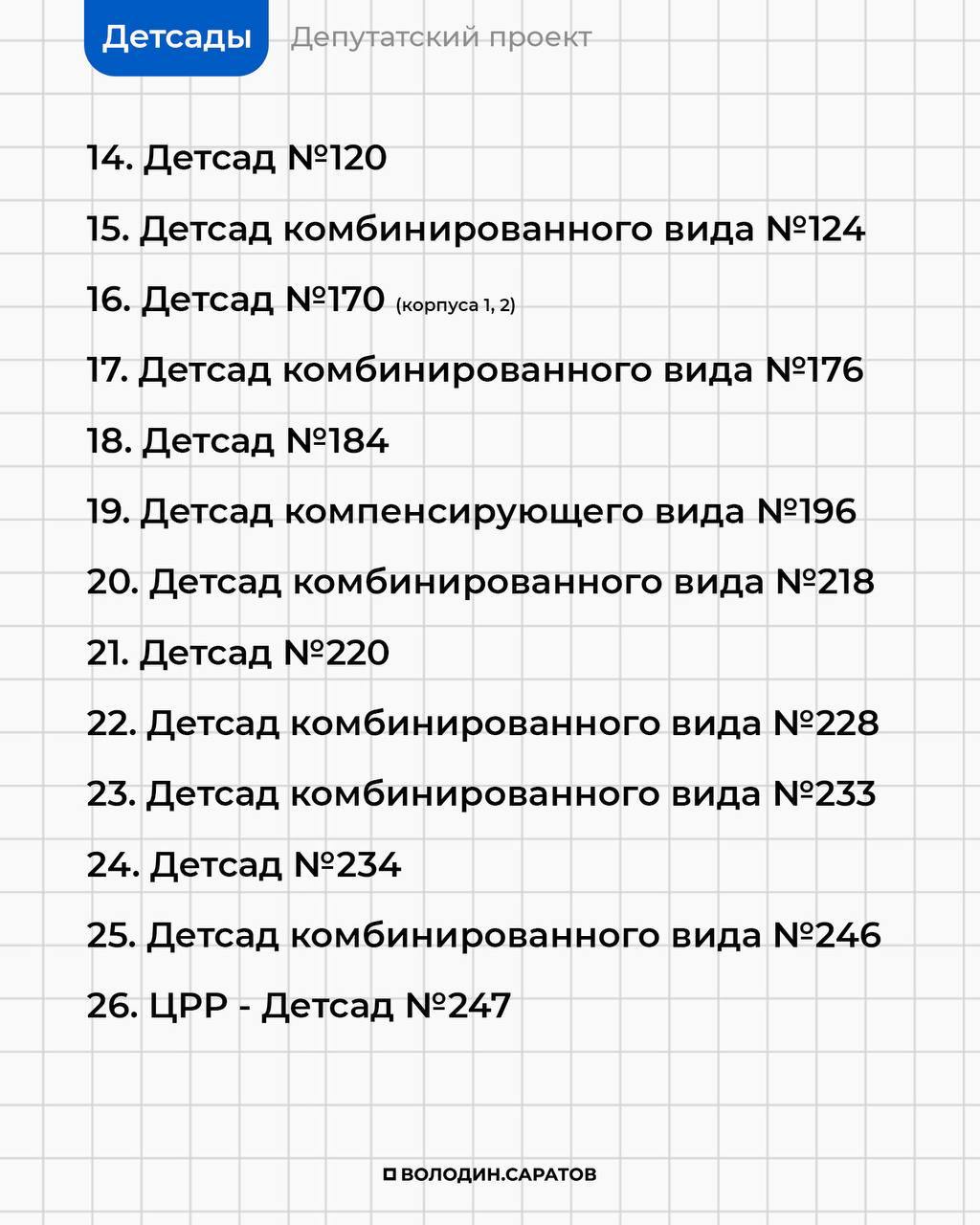 Детсады Депутатский проект

14. Детсад №120

15. Детсад комбинированного вида №124

16. Детсад №170 (корпуса 1, 2)

17. Детсад комбинированного вида №176

18. Детсад №184

19. Детсад компенсирующего вида №196

20. Детсад комбинированного вида №218

21. Детсад №220

22. Детсад комбинированного вида №228

23. Детсад комбинированного вида №233

24. Детсад №234

25. Детсад комбинированного вида №246

26. ЦРР - Детсад №247

ВОЛОДИН.САРАТОВ